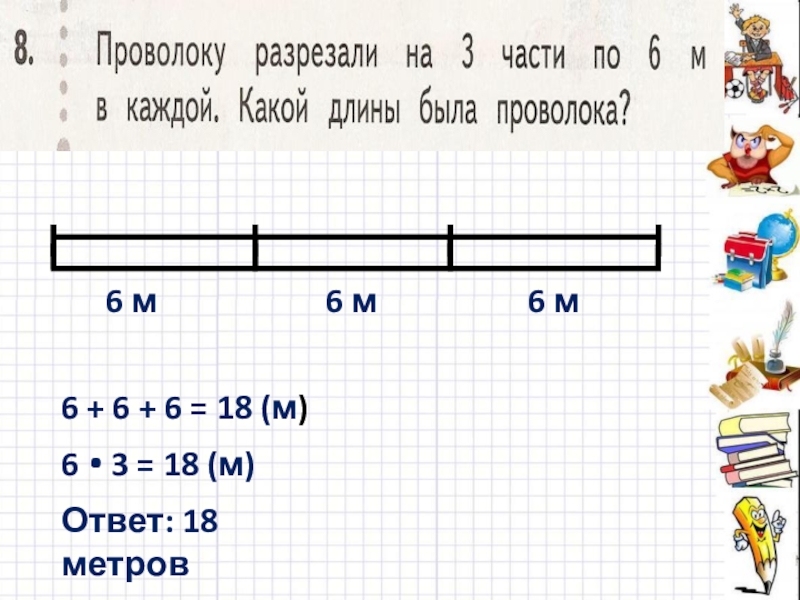 8. Проволоку разрезали на 3 части по 6 м в каждой. Какой длины была проволока?

6 м 6 м 6 м

$6 + 6 + 6 = 18$ (м)

$6 \cdot 3 = 18$ (м)

Ответ: 18 метров